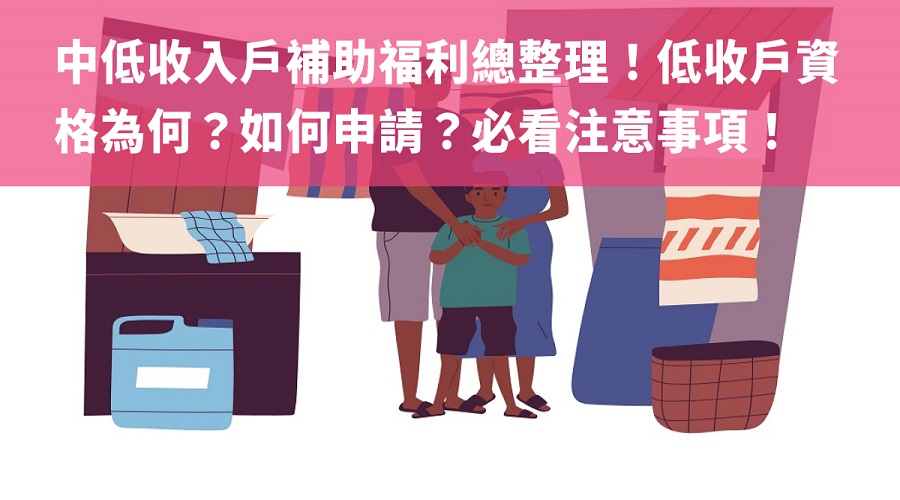 中低收入戶補助福利總整理！低收戶資格為何？如何申請？必看注意事項！